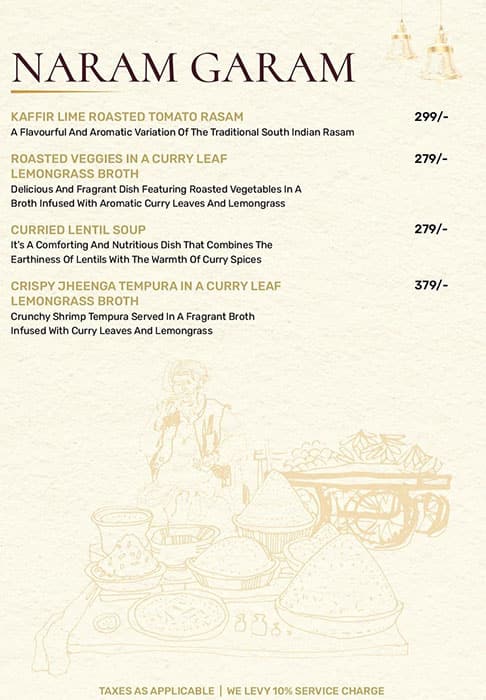 NARAM GARAM

KAFFIR LIME ROASTED TOMATO RASAM 299/-
A Flavourful And Aromatic Variation Of The Traditional South Indian Rasam

ROASTED VEGGIES IN A CURRY LEAF LEMONGRASS BROTH 279/-
Delicious And Fragrant Dish Featuring Roasted Vegetables In A Broth Infused With Aromatic Curry Leaves And Lemongrass

CURRIED LENTIL SOUP 279/-
It's A Comforting And Nutritious Dish That Combines The Earthiness Of Lentils With The Warmth Of Curry Spices

CRISPY JHEENGA TEMPURA IN A CURRY LEAF LEMONGRASS BROTH 379/-
Crunchy Shrimp Tempura Served In A Fragrant Broth Infused With Curry Leaves And Lemongrass

TAXES AS APPLICABLE | WE LEVY 10% SERVICE CHARGE